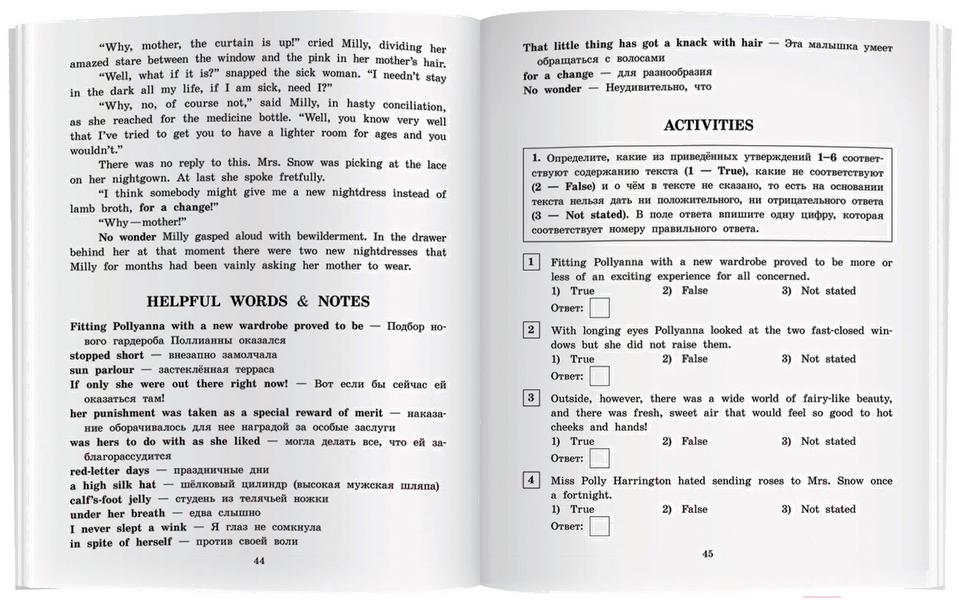 "Why, mother, the curtain is up!" cried Milly, dividing her amazed stare between the window and the pink in her mother's hair.

"Well, what if it is?" snapped the sick woman. "I needn't stay in the dark all my life, if I am sick, need I?"

"Why, no, of course not," said Milly, in hasty conciliation, as she reached for the medicine bottle. "Well, you know very well that I've tried to get you to have a lighter room for ages and you wouldn't."

There was no reply to this. Mrs. Snow was picking at the lace on her nightgown. At last she spoke fretfully.

"I think somebody might give me a new nightdress instead of lamb broth, for a change!"

"Why—mother!"

No wonder Milly gasped aloud with bewilderment. In the drawer behind her at that moment there were two new nightdresses that Milly for months had been vainly asking her mother to wear.

HELPFUL WORDS & NOTES

Fitting Pollyanna with a new wardrobe proved to be — Подбор нового гардероба Поллианны оказался
stopped short — внезапно замолчала
sun parlour — застеклённая терраса
If only she were out there right now! — Вот если бы сейчас ей оказаться там!
her punishment was taken as a special reward of merit — наказание оборачивалось для нее наградой за особые заслуги
was hers to do with as she liked — могла делать все, что ей заблагорассудится
red-letter days — праздничные дни
a high silk hat — шёлковый цилиндр (высокая мужская шляпа)
calf's-foot jelly — студень из телячьей ножки
under her breath — едва слышно
I never slept a wink — Я глаз не сомкнула
in spite of herself — против своей воли

44

That little thing has got a knack with hair — Эта малышка умеет обращаться с волосами
for a change — для разнообразия
No wonder — Неудивительно, что

ACTIVITIES

1. Определите, какие из приведённых утверждений 1–6 соответствуют содержанию текста (1 — True), какие не соответствуют (2 — False) и о чём в тексте не сказано, то есть на основании текста нельзя дать ни положительного, ни отрицательного ответа (3 — Not stated). В поле ответа впишите одну цифру, которая соответствует номеру правильного ответа.

1 Fitting Pollyanna with a new wardrobe proved to be more or less of an exciting experience for all concerned.
1) True 2) False 3) Not stated
Ответ:

2 With longing eyes Pollyanna looked at the two fast-closed windows but she did not raise them.
1) True 2) False 3) Not stated
Ответ:

3 Outside, however, there was a wide world of fairy-like beauty, and there was fresh, sweet air that would feel so good to hot cheeks and hands!
1) True 2) False 3) Not stated
Ответ:

4 Miss Polly Harrington hated sending roses to Mrs. Snow once a fortnight.
1) True 2) False 3) Not stated
Ответ:

45